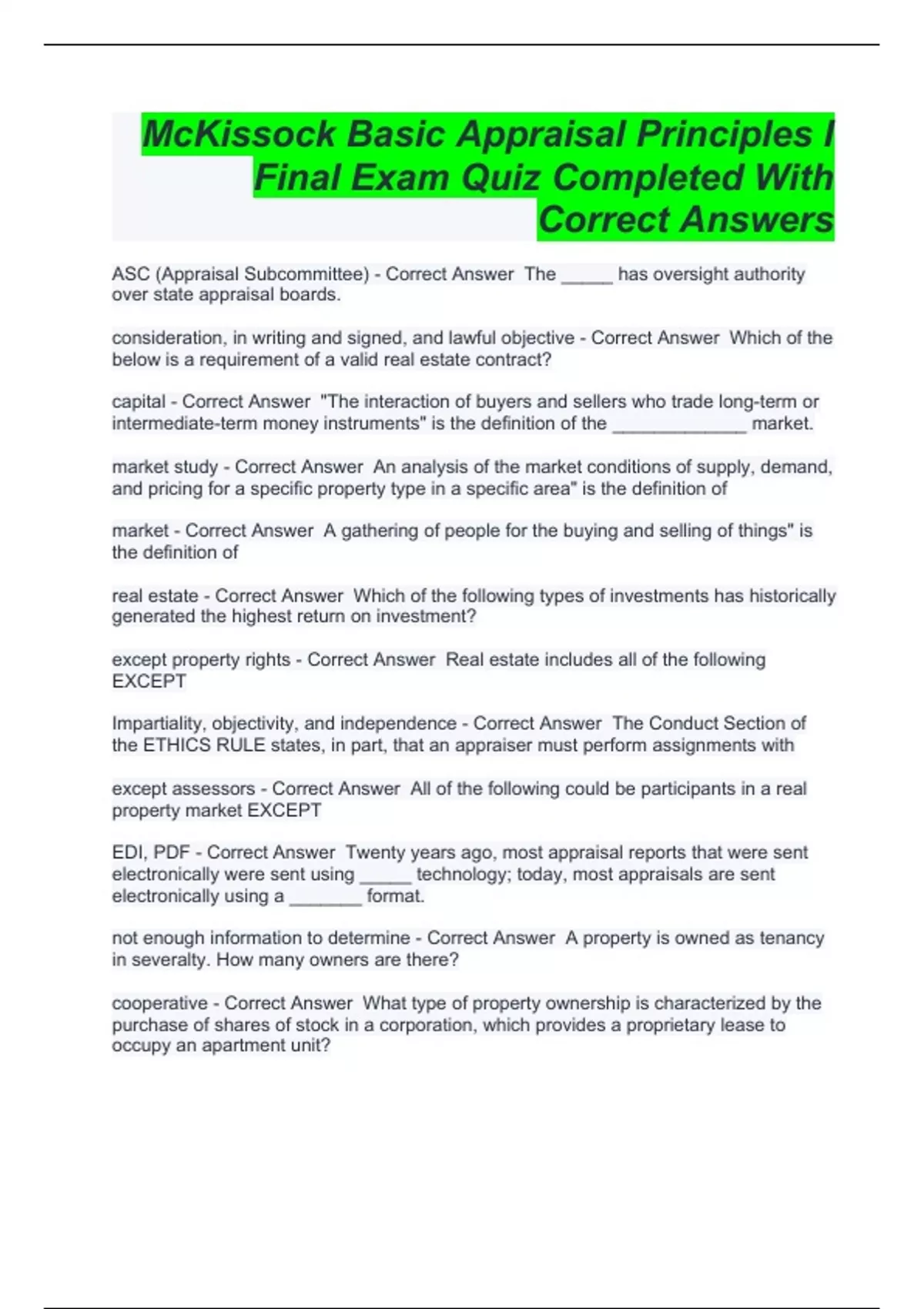 McKissock Basic Appraisal Principles I Final Exam Quiz Completed With Correct Answers

ASC (Appraisal Subcommittee) - Correct Answer The _____ has oversight authority over state appraisal boards.

consideration, in writing and signed, and lawful objective - Correct Answer Which of the below is a requirement of a valid real estate contract?

capital - Correct Answer "The interaction of buyers and sellers who trade long-term or intermediate-term money instruments" is the definition of the _____________ market.

market study - Correct Answer An analysis of the market conditions of supply, demand, and pricing for a specific property type in a specific area" is the definition of

market - Correct Answer A gathering of people for the buying and selling of things" is the definition of

real estate - Correct Answer Which of the following types of investments has historically generated the highest return on investment?

except property rights - Correct Answer Real estate includes all of the following EXCEPT

Impartiality, objectivity, and independence - Correct Answer The Conduct Section of the ETHICS RULE states, in part, that an appraiser must perform assignments with

except assessors - Correct Answer All of the following could be participants in a real property market EXCEPT

EDI, PDF - Correct Answer Twenty years ago, most appraisal reports that were sent electronically were sent using _____ technology; today, most appraisals are sent electronically using a _______ format.

not enough information to determine - Correct Answer A property is owned as tenancy in severalty. How many owners are there?

cooperative - Correct Answer What type of property ownership is characterized by the purchase of shares of stock in a corporation, which provides a proprietary lease to occupy an apartment unit?